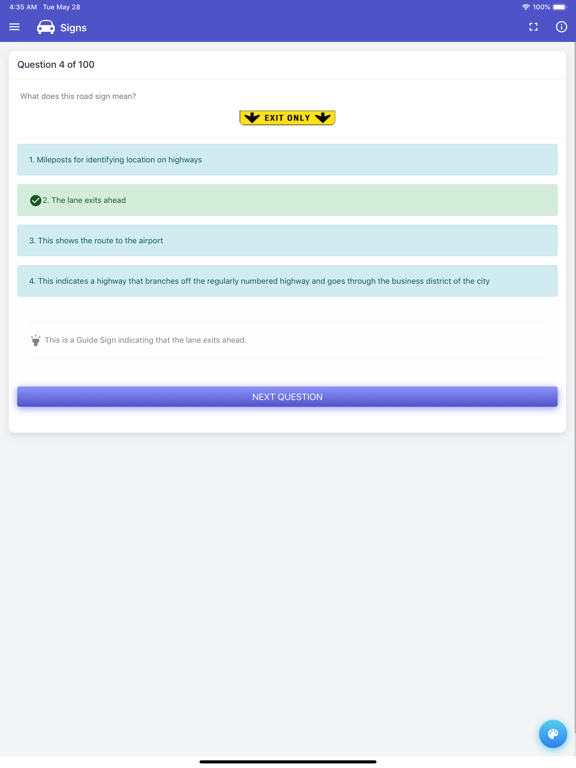 4:35 AM Tue May 28

100%

Signs

Question 4 of 100

What does this road sign mean?

EXIT ONLY

1. Mileposts for identifying location on highways

2. The lane exits ahead

3. This shows the route to the airport

4. This indicates a highway that branches off the regularly numbered highway and goes through the business district of the city

This is a Guide Sign indicating that the lane exits ahead.

NEXT QUESTION